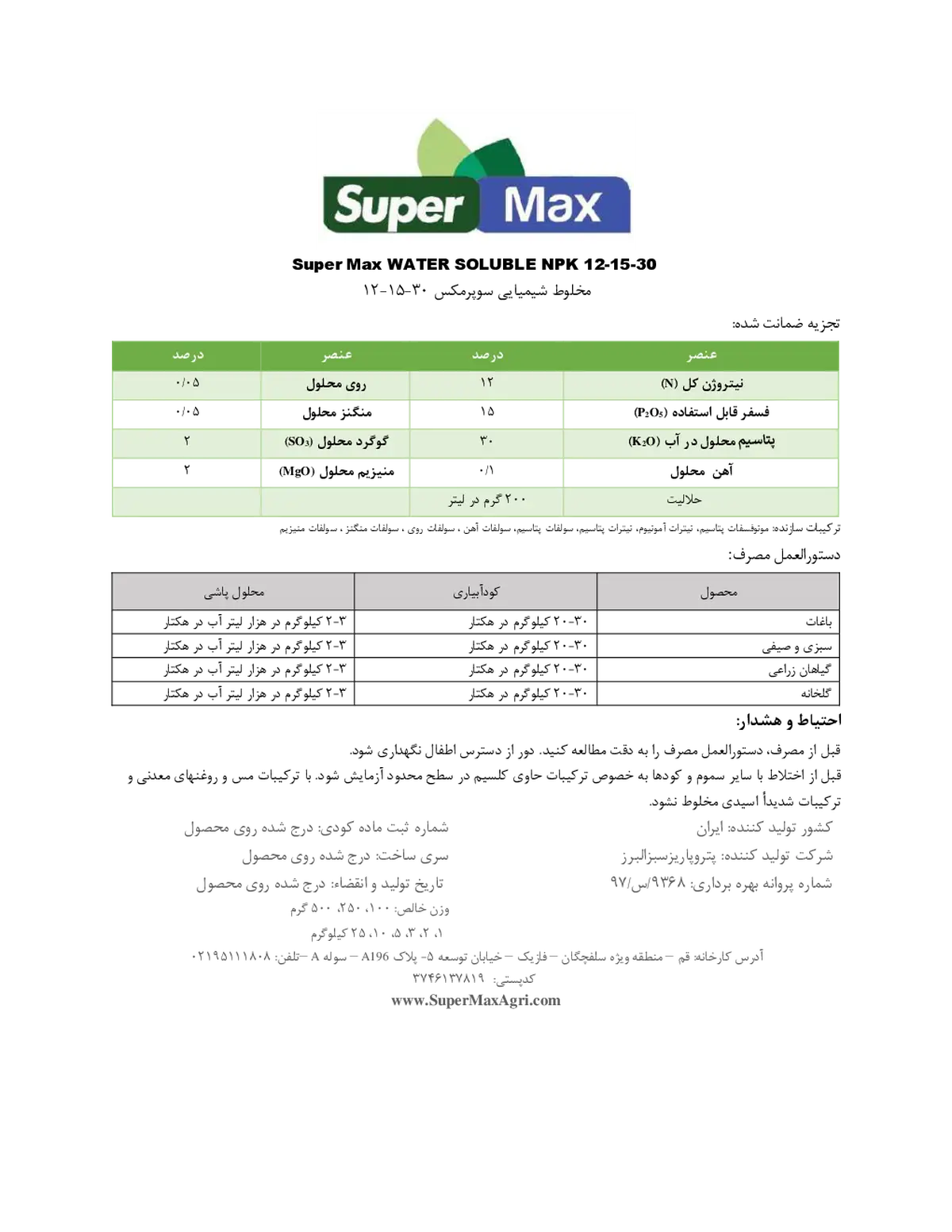 Super Max

Super Max WATER SOLUBLE NPK 12-15-30
مخلوط شیمیایی سوپرمکس ۳۰-۱۵-۱۲

تجزیه ضمانت شده:

| عنصر | درصد | عنصر | درصد |
|---|---|---|---|
| نیتروژن کل (N) | ۱۲ | روی محلول | ۰/۰۵ |
| فسفر قابل استفاده ($P_2O_5$) | ۱۵ | منگنز محلول | ۰/۰۵ |
| پتاسیم محلول در آب ($K_2O$) | ۳۰ | گوگرد محلول ($SO_3$) | ۲ |
| آهن محلول | ۰/۱ | منیزیم محلول (MgO) | ۲ |
| حلالیت | ۲۰۰ گرم در لیتر | | |

ترکیبات سازنده: مونوفسفات پتاسیم، نیترات آمونیوم، نیترات پتاسیم، سولفات پتاسیم، سولفات آهن ، سولفات روی ، سولفات منگنز ، سولفات منیزیم

دستورالعمل مصرف:

| محصول | کودآبیاری | محلول پاشی |
|---|---|---|
| باغات | ۳۰-۲۰ کیلوگرم در هکتار | ۳-۲ کیلوگرم در هزار لیتر آب در هکتار |
| سبزی و صیفی | ۳۰-۲۰ کیلوگرم در هکتار | ۳-۲ کیلوگرم در هزار لیتر آب در هکتار |
| گیاهان زراعی | ۳۰-۲۰ کیلوگرم در هکتار | ۳-۲ کیلوگرم در هزار لیتر آب در هکتار |
| گلخانه | ۳۰-۲۰ کیلوگرم در هکتار | ۳-۲ کیلوگرم در هزار لیتر آب در هکتار |

احتیاط و هشدار:
قبل از مصرف، دستورالعمل مصرف را به دقت مطالعه کنید. دور از دسترس اطفال نگهداری شود.
قبل از اختلاط با سایر سموم و کودها به خصوص ترکیبات حاوی کلسیم در سطح محدود آزمایش شود. با ترکیبات مس و روغنهای معدنی و ترکیبات شدیداً اسیدی مخلوط نشود.

کشور تولید کننده: ایران
شرکت تولید کننده: پتروپاریزسبزالبرز
شماره پروانه بهره برداری: ۹۳۶۸/س/۹۷

شماره ثبت ماده کودی: درج شده روی محصول
سری ساخت: درج شده روی محصول
تاریخ تولید و انقضاء: درج شده روی محصول
وزن خالص: ۱۰۰، ۲۵۰، ۵۰۰ گرم
۱، ۲، ۳، ۵، ۱۰، ۲۵ کیلوگرم

آدرس کارخانه: قم – منطقه ویژه سلفچگان – فازیک – خیابان توسعه ۵- پلاک A196 – سوله A –تلفن: ۰۲۱۹۵۱۱۱۸۰۸
کدپستی: ۳۷۴۶۱۳۷۸۱۹
www.SuperMaxAgri.com